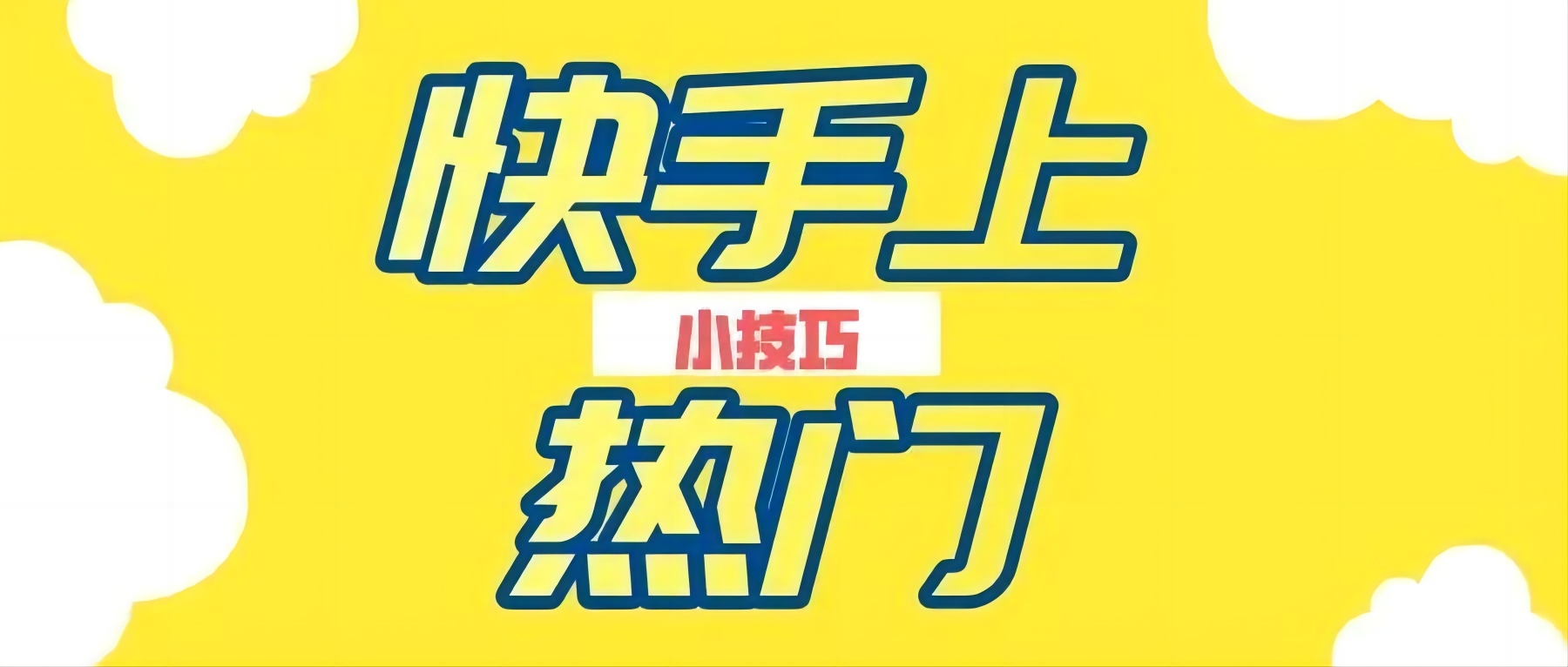 快手上

小技巧

热门